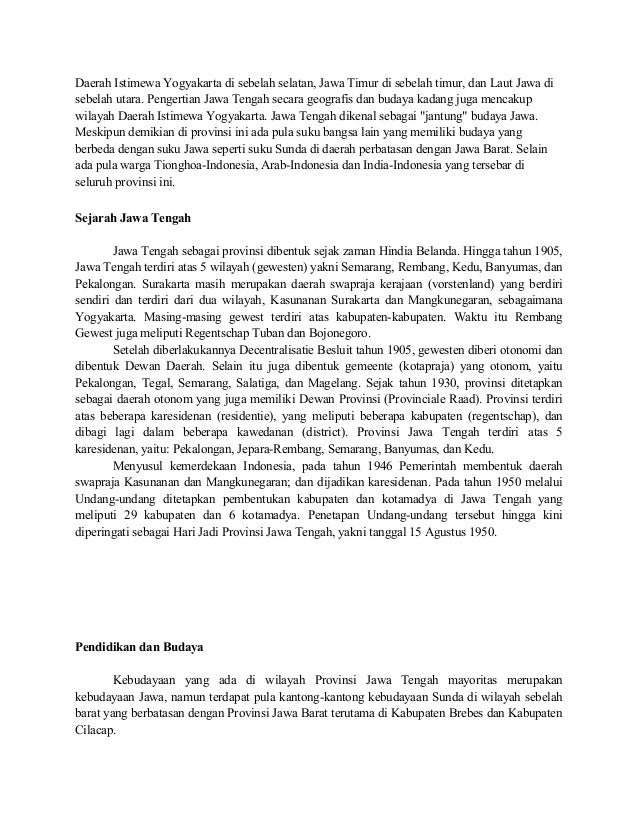 Daerah Istimewa Yogyakarta di sebelah selatan, Jawa Timur di sebelah timur, dan Laut Jawa di sebelah utara. Pengertian Jawa Tengah secara geografis dan budaya kadang juga mencakup wilayah Daerah Istimewa Yogyakarta. Jawa Tengah dikenal sebagai "jantung" budaya Jawa. Meskipun demikian di provinsi ini ada pula suku bangsa lain yang memiliki budaya yang berbeda dengan suku Jawa seperti suku Sunda di daerah perbatasan dengan Jawa Barat. Selain ada pula warga Tionghoa-Indonesia, Arab-Indonesia dan India-Indonesia yang tersebar di seluruh provinsi ini.

Sejarah Jawa Tengah

Jawa Tengah sebagai provinsi dibentuk sejak zaman Hindia Belanda. Hingga tahun 1905, Jawa Tengah terdiri atas 5 wilayah (gewesten) yakni Semarang, Rembang, Kedu, Banyumas, dan Pekalongan. Surakarta masih merupakan daerah swapraja kerajaan (vorstenland) yang berdiri sendiri dan terdiri dari dua wilayah, Kasunanan Surakarta dan Mangkunegaran, sebagaimana Yogyakarta. Masing-masing gewest terdiri atas kabupaten-kabupaten. Waktu itu Rembang Gewest juga meliputi Regentschap Tuban dan Bojonegoro.

Setelah diberlakukannya Decentralisatie Besluit tahun 1905, gewesten diberi otonomi dan dibentuk Dewan Daerah. Selain itu juga dibentuk gemeente (kotapraja) yang otonom, yaitu Pekalongan, Tegal, Semarang, Salatiga, dan Magelang. Sejak tahun 1930, provinsi ditetapkan sebagai daerah otonom yang juga memiliki Dewan Provinsi (Provinciale Raad). Provinsi terdiri atas beberapa karesidenan (residentie), yang meliputi beberapa kabupaten (regentschap), dan dibagi lagi dalam beberapa kawedanan (district). Provinsi Jawa Tengah terdiri atas 5 karesidenan, yaitu: Pekalongan, Jepara-Rembang, Semarang, Banyumas, dan Kedu.

Menyusul kemerdekaan Indonesia, pada tahun 1946 Pemerintah membentuk daerah swapraja Kasunanan dan Mangkunegaran; dan dijadikan karesidenan. Pada tahun 1950 melalui Undang-undang ditetapkan pembentukan kabupaten dan kotamadya di Jawa Tengah yang meliputi 29 kabupaten dan 6 kotamadya. Penetapan Undang-undang tersebut hingga kini diperingati sebagai Hari Jadi Provinsi Jawa Tengah, yakni tanggal 15 Agustus 1950.

Pendidikan dan Budaya

Kebudayaan yang ada di wilayah Provinsi Jawa Tengah mayoritas merupakan kebudayaan Jawa, namun terdapat pula kantong-kantong kebudayaan Sunda di wilayah sebelah barat yang berbatasan dengan Provinsi Jawa Barat terutama di Kabupaten Brebes dan Kabupaten Cilacap.